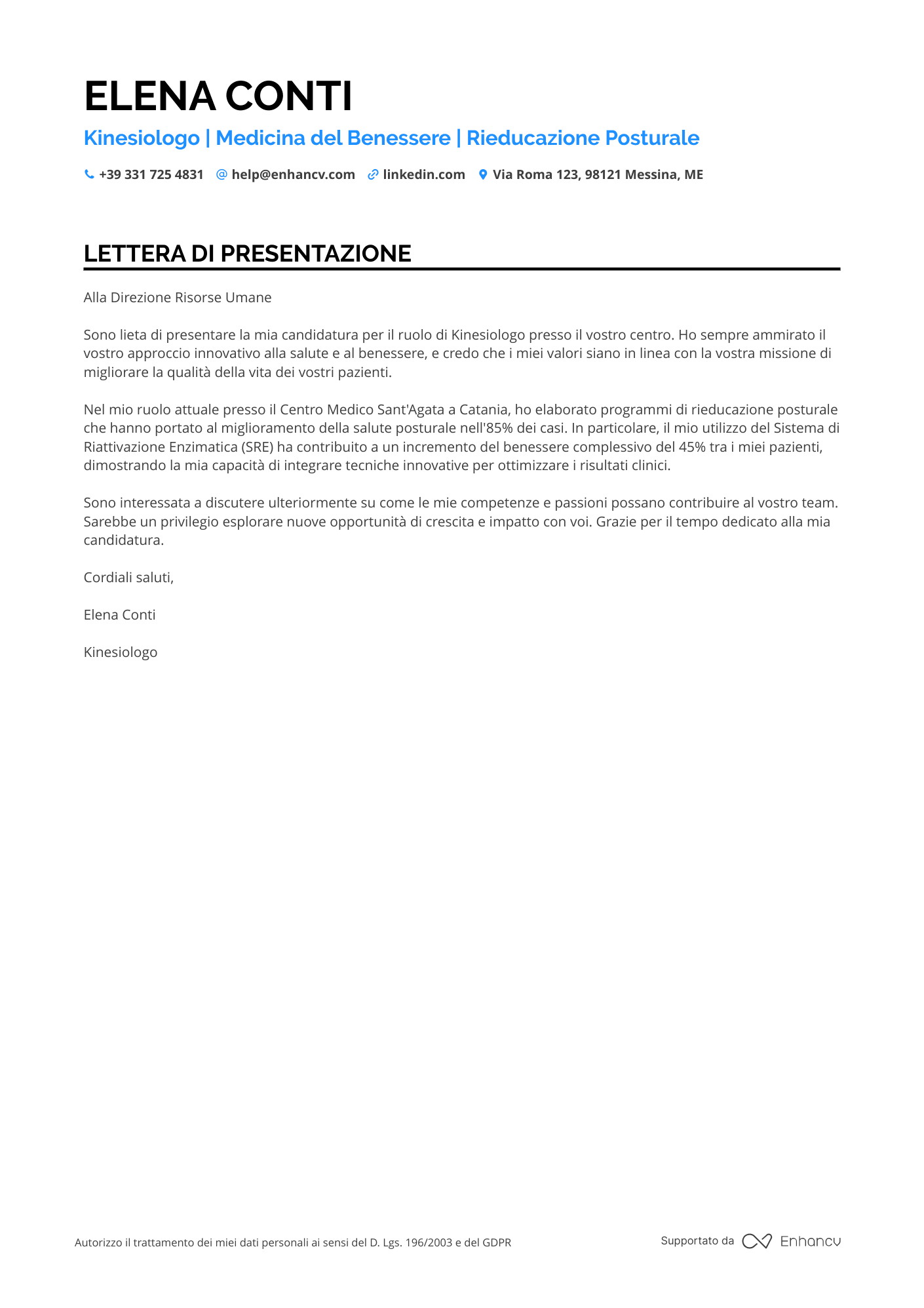 ELENA CONTI

Kinesiologo | Medicina del Benessere | Rieducazione Posturale

+39 331 725 4831 help@enhancv.com linkedin.com Via Roma 123, 98121 Messina, ME

LETTERA DI PRESENTAZIONE

Alla Direzione Risorse Umane

Sono lieta di presentare la mia candidatura per il ruolo di Kinesiologo presso il vostro centro. Ho sempre ammirato il vostro approccio innovativo alla salute e al benessere, e credo che i miei valori siano in linea con la vostra missione di migliorare la qualità della vita dei vostri pazienti.

Nel mio ruolo attuale presso il Centro Medico Sant'Agata a Catania, ho elaborato programmi di rieducazione posturale che hanno portato al miglioramento della salute posturale nell'85% dei casi. In particolare, il mio utilizzo del Sistema di Riattivazione Enzimatica (SRE) ha contribuito a un incremento del benessere complessivo del 45% tra i miei pazienti, dimostrando la mia capacità di integrare tecniche innovative per ottimizzare i risultati clinici.

Sono interessata a discutere ulteriormente su come le mie competenze e passioni possano contribuire al vostro team. Sarebbe un privilegio esplorare nuove opportunità di crescita e impatto con voi. Grazie per il tempo dedicato alla mia candidatura.

Cordiali saluti,

Elena Conti

Kinesiologo

Autorizzo il trattamento dei miei dati personali ai sensi del D. Lgs. 196/2003 e del GDPR

Supportato da Enhancv